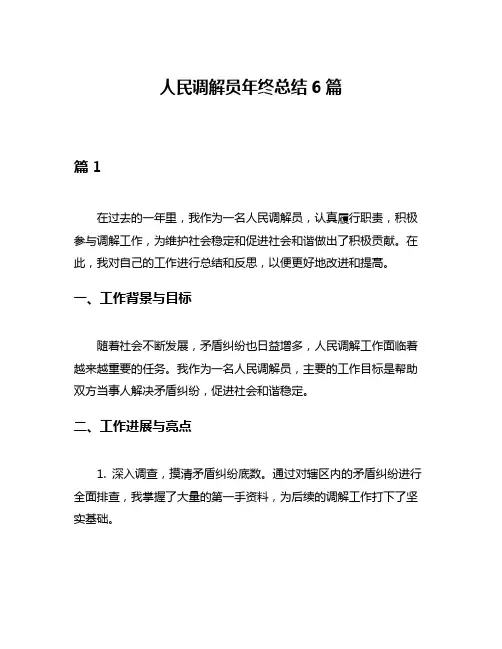 人民调解员年终总结 6 篇

篇 1

在过去的一年里，我作为一名人民调解员，认真履行职责，积极参与调解工作，为维护社会稳定和促进社会和谐做出了积极贡献。在此，我对自己的工作进行总结和反思，以便更好地改进和提高。

一、工作背景与目标

随着社会不断发展，矛盾纠纷也日益增多，人民调解工作面临着越来越重要的任务。我作为一名人民调解员，主要的工作目标是帮助双方当事人解决矛盾纠纷，促进社会和谐稳定。

二、工作进展与亮点

1. 深入调查，摸清矛盾纠纷底数。通过对辖区内的矛盾纠纷进行全面排查，我掌握了大量的第一手资料，为后续的调解工作打下了坚实基础。